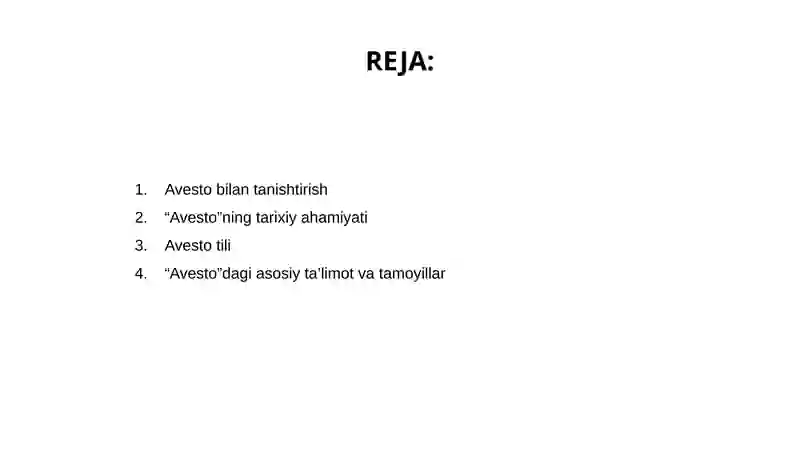 REJA:

1. Avesto bilan tanishtirish
2. “Avesto”ning tarixiy ahamiyati
3. Avesto tili
4. “Avesto”dagi asosiy ta’limot va tamoyillar